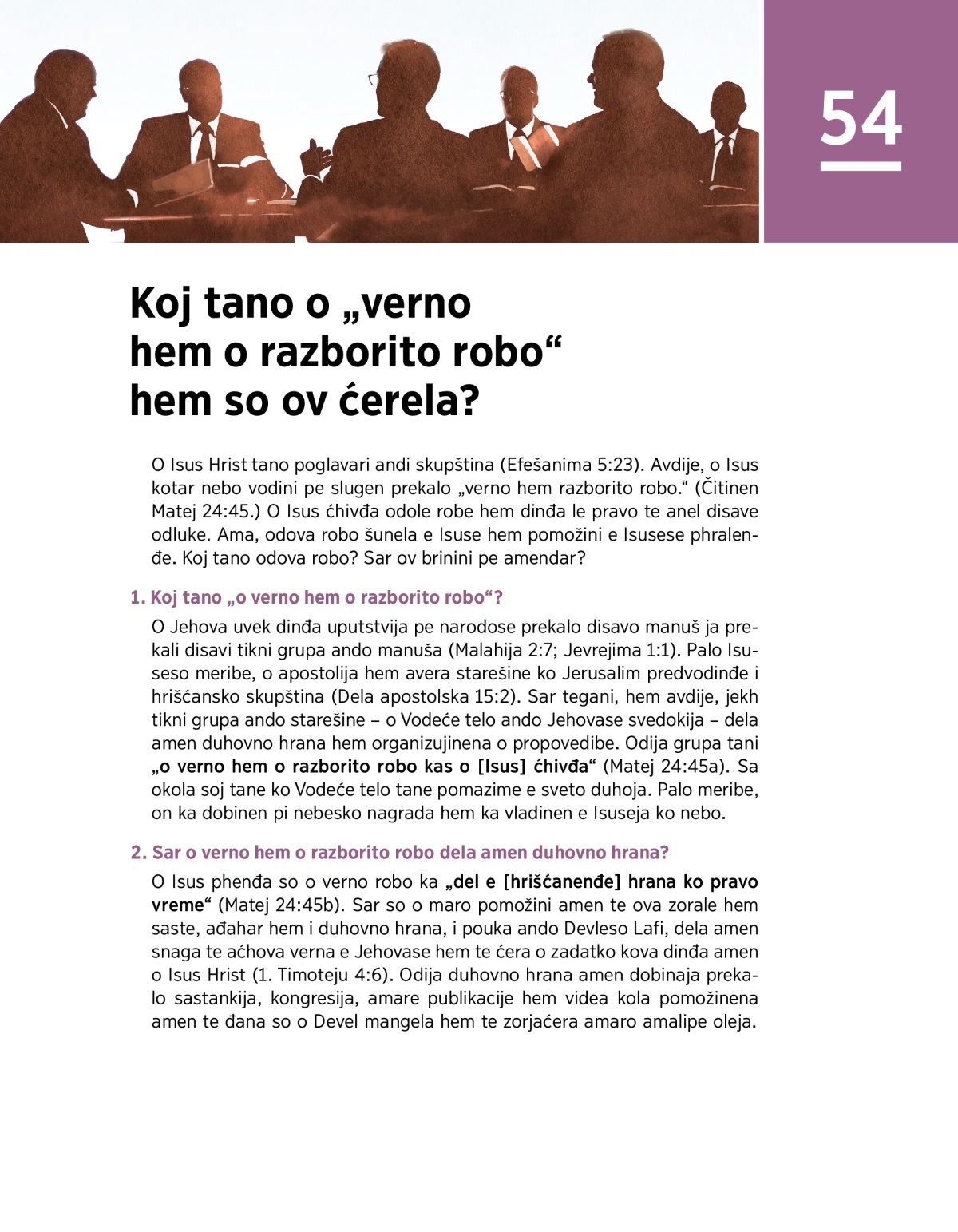 54

Koj tano o „verno hem o razborito robo“ hem so ov ćerela?

O Isus Hrist tano poglavari andi skupština (Efešanima 5:23). Avdije, o Isus kotar nebo vodini pe slugen prekalo „verno hem razborito robo.“ (Čitinen Matej 24:45.) O Isus ćhivđa odole robe hem dinđa le pravo te anel disave odluke. Ama, odova robo šunela e Isuse hem pomožini e Isusese phralenđe. Koj tano odova robo? Sar ov brinini pe amendar?

1. Koj tano „o verno hem o razborito robo“?

O Jehova uvek dinđa uputstvija pe narodose prekalo disavo manuš ja prekali disavi tikni grupa ando manuša (Malahija 2:7; Jevrejima 1:1). Palo Isuseso meribe, o apostolija hem avera starešine ko Jerusalim predvodinđe i hrišćansko skupština (Dela apostolska 15:2). Sar tegani, hem avdije, jekh tikni grupa ando starešine – o Vodeće telo ando Jehovase svedokija – dela amen duhovno hrana hem organizujinena o propovedibe. Odija grupa tani „o verno hem o razborito robo kas o [Isus] ćhivđa“ (Matej 24:45a). Sa okola soj tane ko Vodeće telo tane pomazime e sveto duhoja. Palo meribe, on ka dobinen pi nebesko nagrada hem ka vladinen e Isuseja ko nebo.

2. Sar o verno hem o razborito robo dela amen duhovno hrana?

O Isus phenđa so o verno robo ka „del e [hrišćanenđe] hrana ko pravo vreme“ (Matej 24:45b). Sar so o maro pomožini amen te ova zorale hem saste, ađahar hem i duhovno hrana, i pouka ando Devleso Lafi, dela amen snaga te aćhova verna e Jehovase hem te ćera o zadatko kova dinđa amen o Isus Hrist (1. Timoteju 4:6). Odija duhovno hrana amen dobinaja prekalo sastankija, kongresija, amare publikacije hem videa kola pomožinena amen te đana so o Devel mangela hem te zorjaćera amaro amalipe oleja.